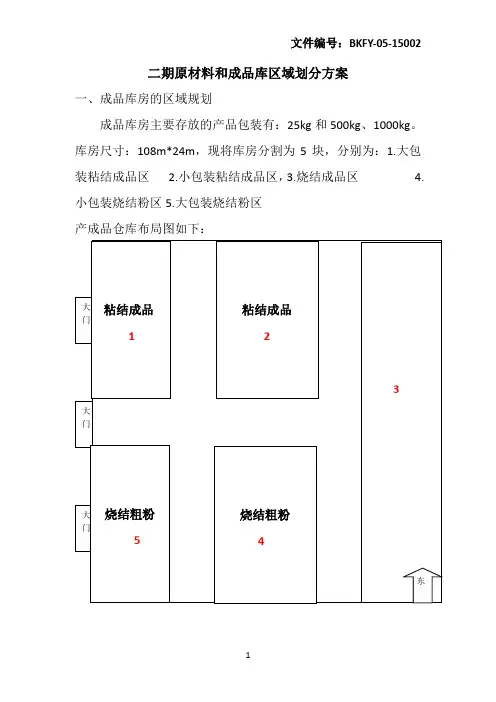 文件编号：BKFY-05-15002

二期原材料和成品库区域划分方案

一、成品库房的区域规划

成品库房主要存放的产品包装有：25kg 和 500kg、1000kg。库房尺寸：108m*24m，现将库房分割为 5 块，分别为：1.大包装粘结成品区 2.小包装粘结成品区，3.烧结成品区 4.小包装烧结粉区 5.大包装烧结粉区

产成品仓库布局图如下：

大门

粘结成品

1

粘结成品

2

3

大门

大门

烧结粗粉

5

烧结粗粉

4

东

1